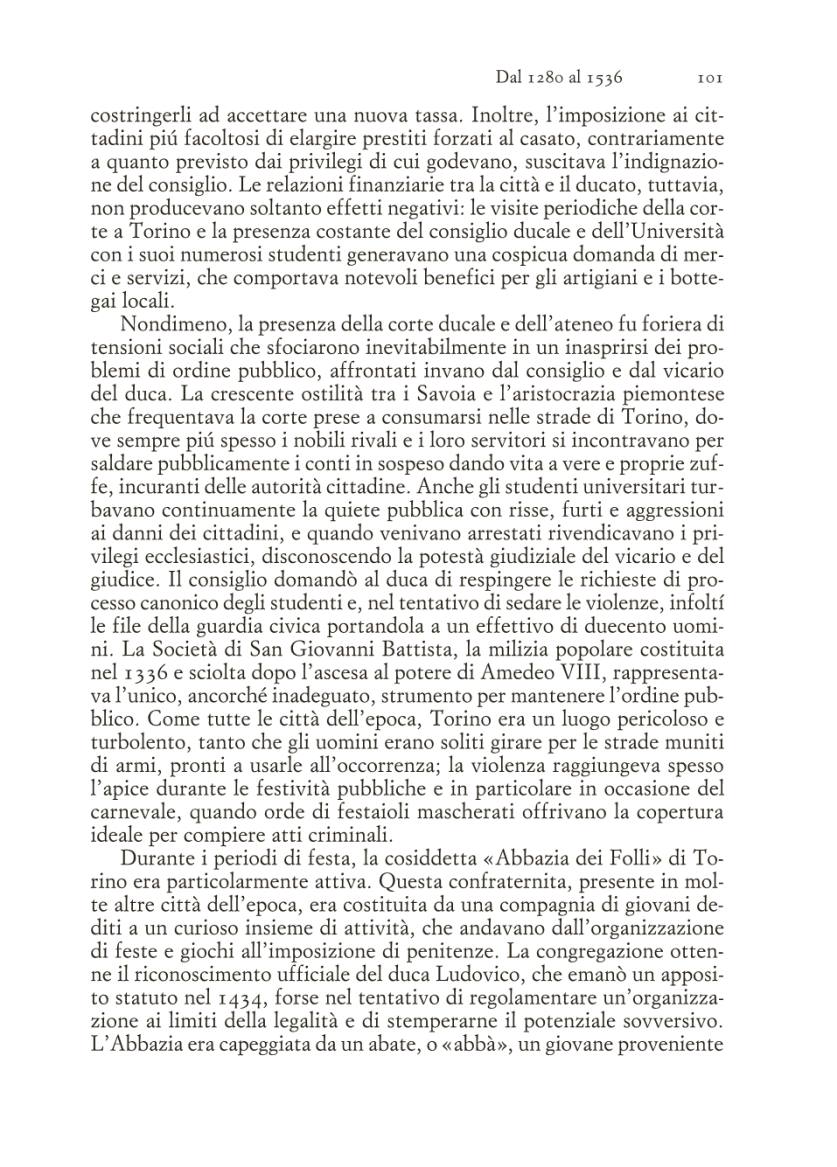 Dal 1280 al 1536 101

costringerli ad accettare una nuova tassa. Inoltre, l'imposizione ai cittadini piú facoltosi di elargire prestiti forzati al casato, contrariamente a quanto previsto dai privilegi di cui godevano, suscitava l'indignazione del consiglio. Le relazioni finanziarie tra la città e il ducato, tuttavia, non producevano soltanto effetti negativi: le visite periodiche della corte a Torino e la presenza costante del consiglio ducale e dell'Università con i suoi numerosi studenti generavano una cospicua domanda di merci e servizi, che comportava notevoli benefici per gli artigiani e i bottegai locali.

Nondimeno, la presenza della corte ducale e dell'ateneo fu foriera di tensioni sociali che sfociarono inevitabilmente in un inasprirsi dei problemi di ordine pubblico, affrontati invano dal consiglio e dal vicario del duca. La crescente ostilità tra i Savoia e l'aristocrazia piemontese che frequentava la corte prese a consumarsi nelle strade di Torino, dove sempre piú spesso i nobili rivali e i loro servitori si incontravano per saldare pubblicamente i conti in sospeso dando vita a vere e proprie zuffe, incuranti delle autorità cittadine. Anche gli studenti universitari turbavano continuamente la quiete pubblica con risse, furti e aggressioni ai danni dei cittadini, e quando venivano arrestati rivendicavano i privilegi ecclesiastici, disconoscendo la potestà giudiziale del vicario e del giudice. Il consiglio domandò al duca di respingere le richieste di processo canonico degli studenti e, nel tentativo di sedare le violenze, infoltí le file della guardia civica portandola a un effettivo di duecento uomini. La Società di San Giovanni Battista, la milizia popolare costituita nel 1336 e sciolta dopo l'ascesa al potere di Amedeo VIII, rappresentava l'unico, ancorché inadeguato, strumento per mantenere l'ordine pubblico. Come tutte le città dell'epoca, Torino era un luogo pericoloso e turbolento, tanto che gli uomini erano soliti girare per le strade muniti di armi, pronti a usarle all'occorrenza; la violenza raggiungeva spesso l'apice durante le festività pubbliche e in particolare in occasione del carnevale, quando orde di festaioli mascherati offrivano la copertura ideale per compiere atti criminali.

Durante i periodi di festa, la cosiddetta «Abbazia dei Folli» di Torino era particolarmente attiva. Questa confraternita, presente in molte altre città dell'epoca, era costituita da una compagnia di giovani dediti a un curioso insieme di attività, che andavano dall'organizzazione di feste e giochi all'imposizione di penitenze. La congregazione ottenne il riconoscimento ufficiale del duca Ludovico, che emanò un apposito statuto nel 1434, forse nel tentativo di regolamentare un'organizzazione ai limiti della legalità e di stemperarne il potenziale sovversivo. L'Abbazia era capeggiata da un abate, o «abbà», un giovane proveniente